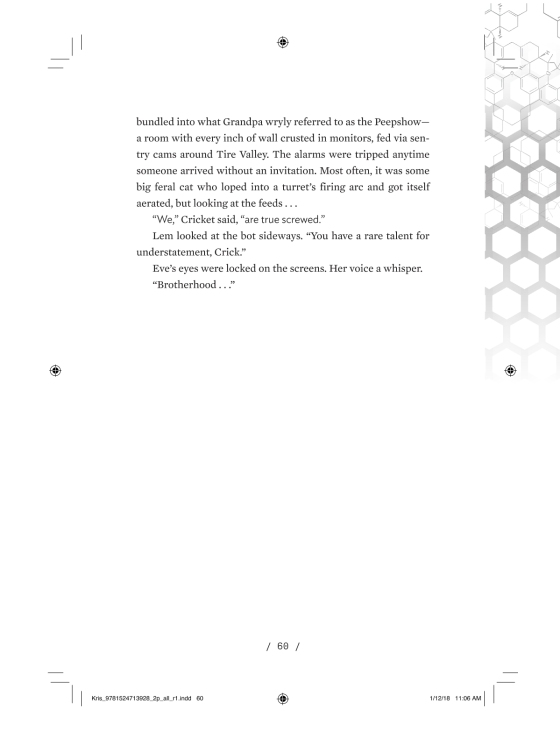 bundled into what Grandpa wryly referred to as the Peepshow—a room with every inch of wall crusted in monitors, fed via sentry cams around Tire Valley. The alarms were tripped anytime someone arrived without an invitation. Most often, it was some big feral cat who loped into a turret's firing arc and got itself aerated, but looking at the feeds . . .

"We," Cricket said, "are true screwed."

Lem looked at the bot sideways. "You have a rare talent for understatement, Crick."

Eve's eyes were locked on the screens. Her voice a whisper.

"Brotherhood . . ."

/ 60 /

Kris_9781524713928_2p_all_r1.indd 60

1/12/18 11:06 AM